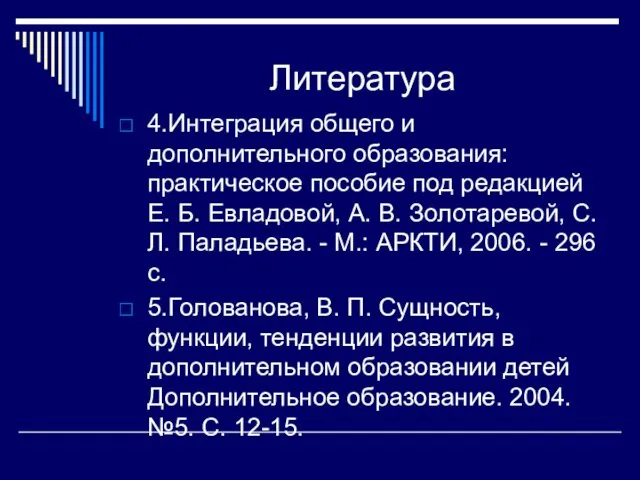 Литература

4.Интеграция общего и дополнительного образования: практическое пособие под редакцией Е. Б. Евладовой, А. В. Золотаревой, С. Л. Паладьева. - М.: АРКТИ, 2006. - 296 с.

5.Голованова, В. П. Сущность, функции, тенденции развития в дополнительном образовании детей Дополнительное образование. 2004. №5. С. 12-15.